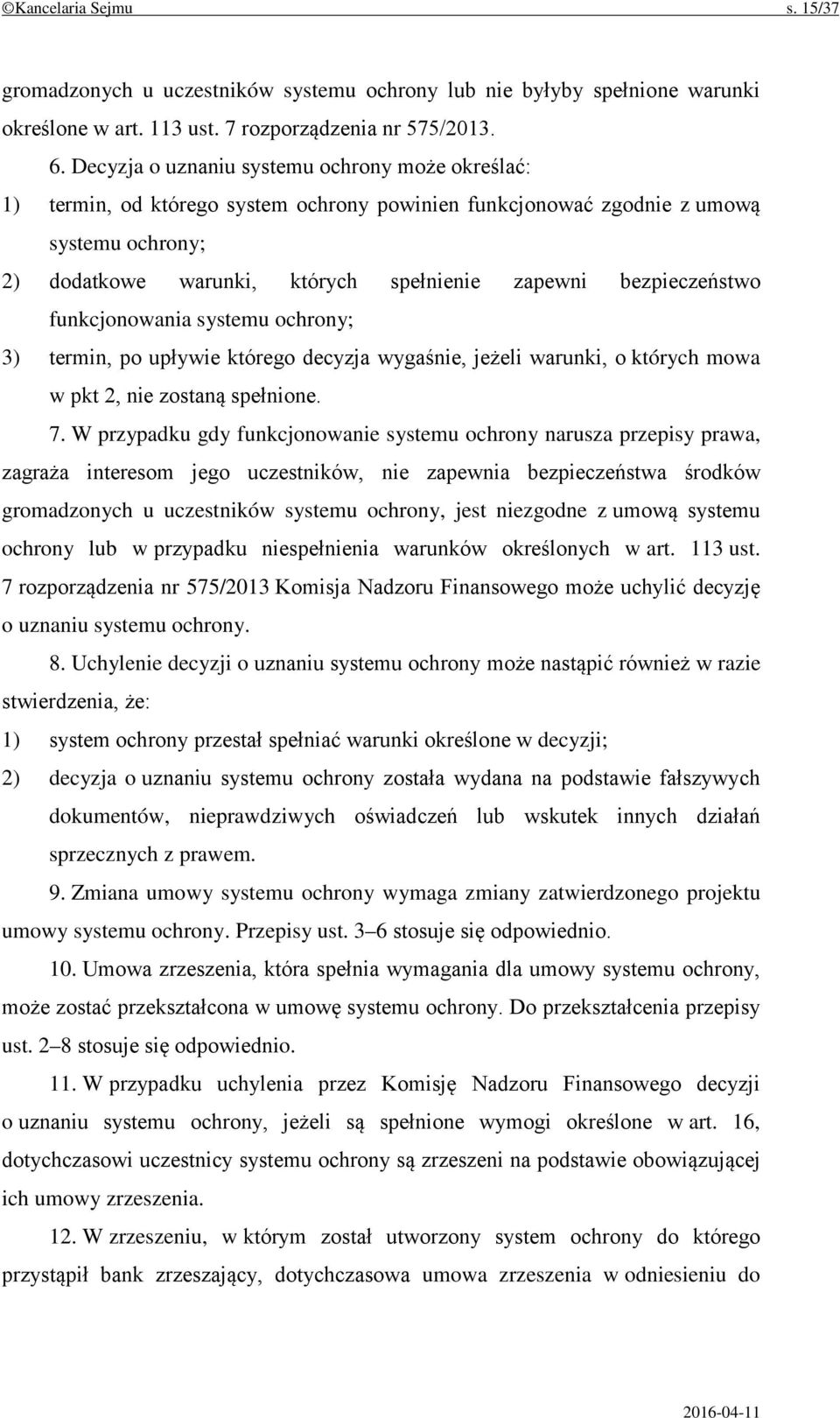 ©Kancelaria Sejmu s. 15/37

gromadzonych u uczestników systemu ochrony lub nie byłyby spełnione warunki określone w art. 113 ust. 7 rozporządzenia nr 575/2013.

6. Decyzja o uznaniu systemu ochrony może określać:

1) termin, od którego system ochrony powinien funkcjonować zgodnie z umową systemu ochrony;

2) dodatkowe warunki, których spełnienie zapewni bezpieczeństwo funkcjonowania systemu ochrony;

3) termin, po upływie którego decyzja wygaśnie, jeżeli warunki, o których mowa w pkt 2, nie zostaną spełnione.

7. W przypadku gdy funkcjonowanie systemu ochrony narusza przepisy prawa, zagraża interesom jego uczestników, nie zapewnia bezpieczeństwa środków gromadzonych u uczestników systemu ochrony, jest niezgodne z umową systemu ochrony lub w przypadku niespełnienia warunków określonych w art. 113 ust. 7 rozporządzenia nr 575/2013 Komisja Nadzoru Finansowego może uchylić decyzję o uznaniu systemu ochrony.

8. Uchylenie decyzji o uznaniu systemu ochrony może nastąpić również w razie stwierdzenia, że:

1) system ochrony przestał spełniać warunki określone w decyzji;

2) decyzja o uznaniu systemu ochrony została wydana na podstawie fałszywych dokumentów, nieprawdziwych oświadczeń lub wskutek innych działań sprzecznych z prawem.

9. Zmiana umowy systemu ochrony wymaga zmiany zatwierdzonego projektu umowy systemu ochrony. Przepisy ust. 3–6 stosuje się odpowiednio.

10. Umowa zrzeszenia, która spełnia wymagania dla umowy systemu ochrony, może zostać przekształcona w umowę systemu ochrony. Do przekształcenia przepisy ust. 2–8 stosuje się odpowiednio.

11. W przypadku uchylenia przez Komisję Nadzoru Finansowego decyzji o uznaniu systemu ochrony, jeżeli są spełnione wymogi określone w art. 16, dotychczasowi uczestnicy systemu ochrony są zrzeszeni na podstawie obowiązującej ich umowy zrzeszenia.

12. W zrzeszeniu, w którym został utworzony system ochrony do którego przystąpił bank zrzeszający, dotychczasowa umowa zrzeszenia w odniesieniu do

2016-04-11